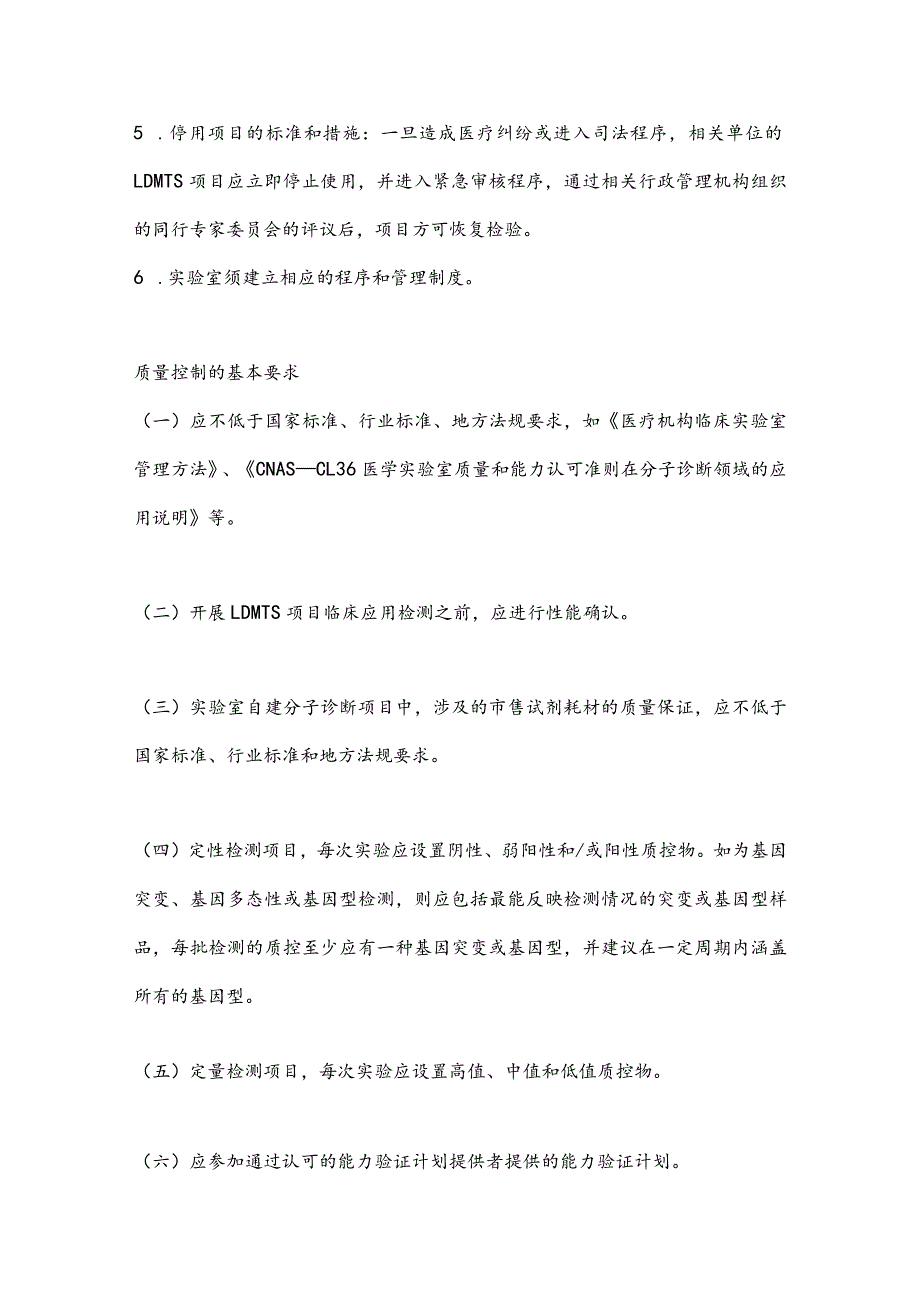 5 .停用项目的标准和措施：一旦造成医疗纠纷或进入司法程序，相关单位的LDMTS项目应立即停止使用，并进入紧急审核程序，通过相关行政管理机构组织的同行专家委员会的评议后，项目方可恢复检验。

6 .实验室须建立相应的程序和管理制度。

质量控制的基本要求

（一）应不低于国家标准、行业标准、地方法规要求，如《医疗机构临床实验室管理方法》、《CNAS—CL36医学实验室质量和能力认可准则在分子诊断领域的应用说明》等。

（二）开展LDMTS项目临床应用检测之前，应进行性能确认。

（三）实验室自建分子诊断项目中，涉及的市售试剂耗材的质量保证，应不低于国家标准、行业标准和地方法规要求。

（四）定性检测项目，每次实验应设置阴性、弱阳性和/或阳性质控物。如为基因突变、基因多态性或基因型检测，则应包括最能反映检测情况的突变或基因型样品，每批检测的质控至少应有一种基因突变或基因型，并建议在一定周期内涵盖所有的基因型。

（五）定量检测项目，每次实验应设置高值、中值和低值质控物。

（六）应参加通过认可的能力验证计划提供者提供的能力验证计划。